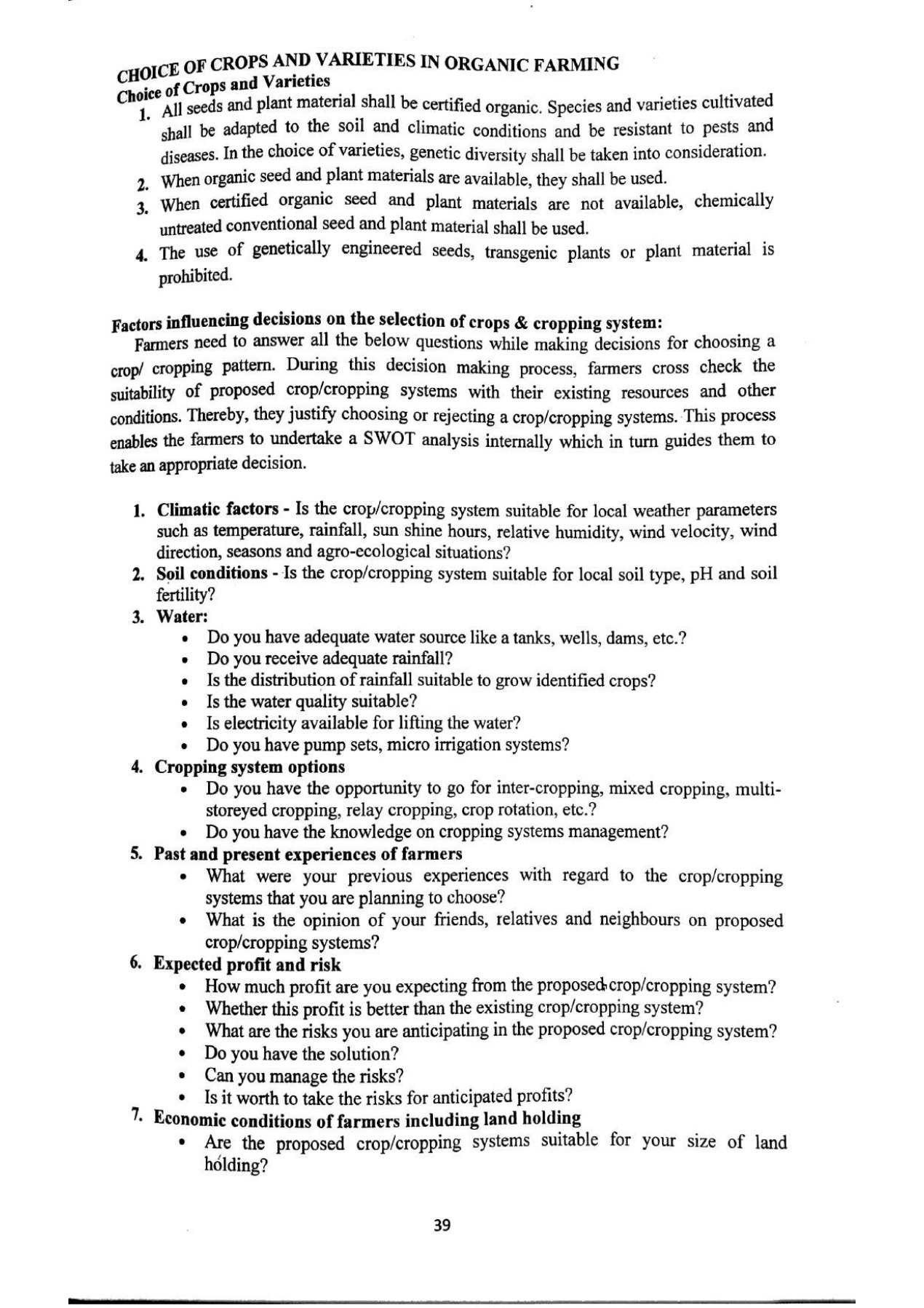 CHOICE OF CROPS AND VARIETIES IN ORGANIC FARMING

Choice of Crops and Varieties

1. All seeds and plant material shall be certified organic. Species and varieties cultivated shall be adapted to the soil and climatic conditions and be resistant to pests and diseases. In the choice of varieties, genetic diversity shall be taken into consideration.
2. When organic seed and plant materials are available, they shall be used.
3. When certified organic seed and plant materials are not available, chemically untreated conventional seed and plant material shall be used.
4. The use of genetically engineered seeds, transgenic plants or plant material is prohibited.

Factors influencing decisions on the selection of crops & cropping system:

Farmers need to answer all the below questions while making decisions for choosing a crop/ cropping pattern. During this decision making process, farmers cross check the suitability of proposed crop/cropping systems with their existing resources and other conditions. Thereby, they justify choosing or rejecting a crop/cropping systems. This process enables the farmers to undertake a SWOT analysis internally which in turn guides them to take an appropriate decision.

1. Climatic factors - Is the crop/cropping system suitable for local weather parameters such as temperature, rainfall, sun shine hours, relative humidity, wind velocity, wind direction, seasons and agro-ecological situations?
2. Soil conditions - Is the crop/cropping system suitable for local soil type, pH and soil fertility?
3. Water:
   • Do you have adequate water source like a tanks, wells, dams, etc.?
   • Do you receive adequate rainfall?
   • Is the distribution of rainfall suitable to grow identified crops?
   • Is the water quality suitable?
   • Is electricity available for lifting the water?
   • Do you have pump sets, micro irrigation systems?
4. Cropping system options
   • Do you have the opportunity to go for inter-cropping, mixed cropping, multi-storeyed cropping, relay cropping, crop rotation, etc.?
   • Do you have the knowledge on cropping systems management?
5. Past and present experiences of farmers
   • What were your previous experiences with regard to the crop/cropping systems that you are planning to choose?
   • What is the opinion of your friends, relatives and neighbours on proposed crop/cropping systems?
6. Expected profit and risk
   • How much profit are you expecting from the proposed crop/cropping system?
   • Whether this profit is better than the existing crop/cropping system?
   • What are the risks you are anticipating in the proposed crop/cropping system?
   • Do you have the solution?
   • Can you manage the risks?
   • Is it worth to take the risks for anticipated profits?
7. Economic conditions of farmers including land holding
   • Are the proposed crop/cropping systems suitable for your size of land holding?

39